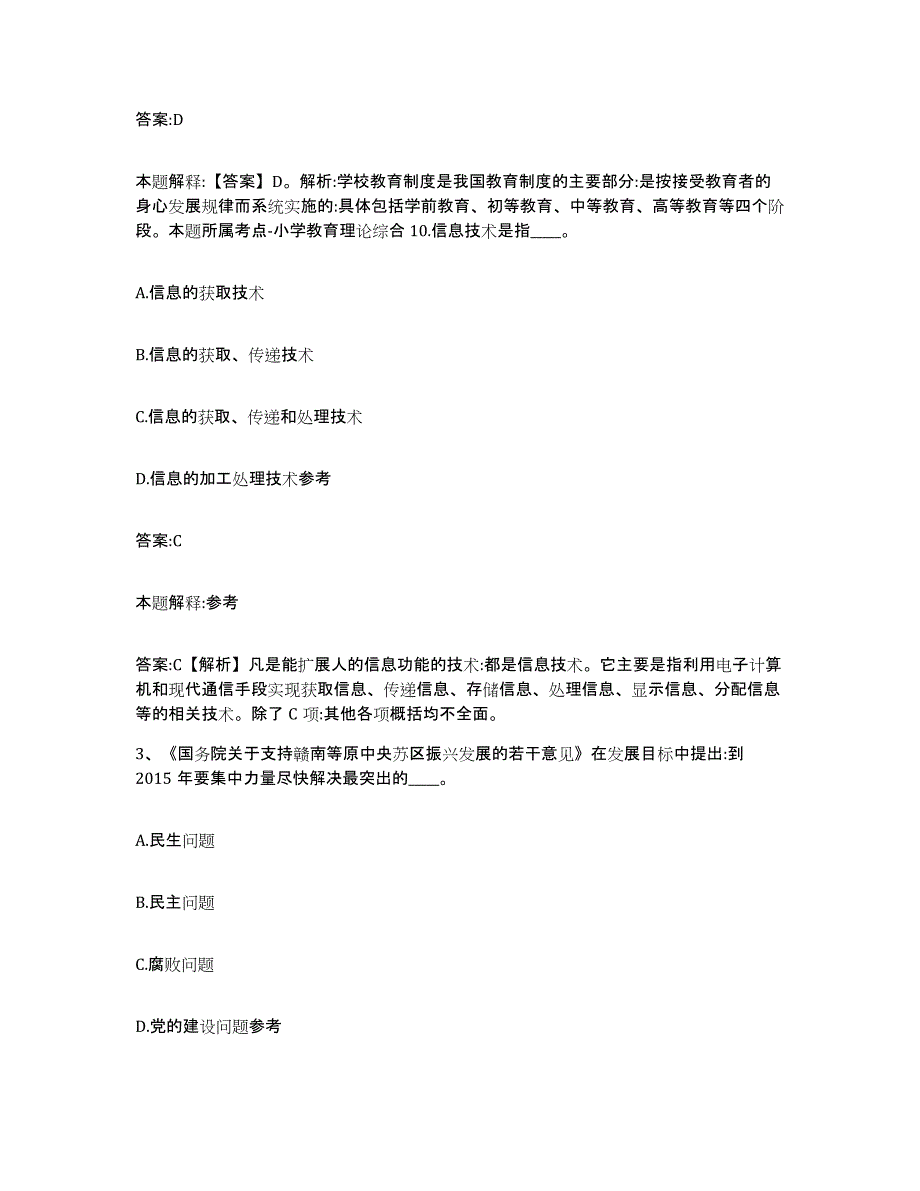 答案:D

本题解释:【答案】D。解析:学校教育制度是我国教育制度的主要部分:是按接受教育者的身心发展规律而系统实施的:具体包括学前教育、初等教育、中等教育、高等教育等四个阶段。本题所属考点-小学教育理论综合 10.信息技术是指____。

A.信息的获取技术

B.信息的获取、传递技术

C.信息的获取、传递和处理技术

D.信息的加工处理技术参考

答案:C

本题解释:参考

答案:C【解析】凡是能扩展人的信息功能的技术:都是信息技术。它主要是指利用电子计算机和现代通信手段实现获取信息、传递信息、存储信息、处理信息、显示信息、分配信息等的相关技术。除了 C 项:其他各项概括均不全面。

3、《国务院关于支持赣南等原中央苏区振兴发展的若干意见》在发展目标中提出:到 2015 年要集中力量尽快解决最突出的____。

A.民生问题

B.民主问题

C.腐败问题

D.党的建设问题参考